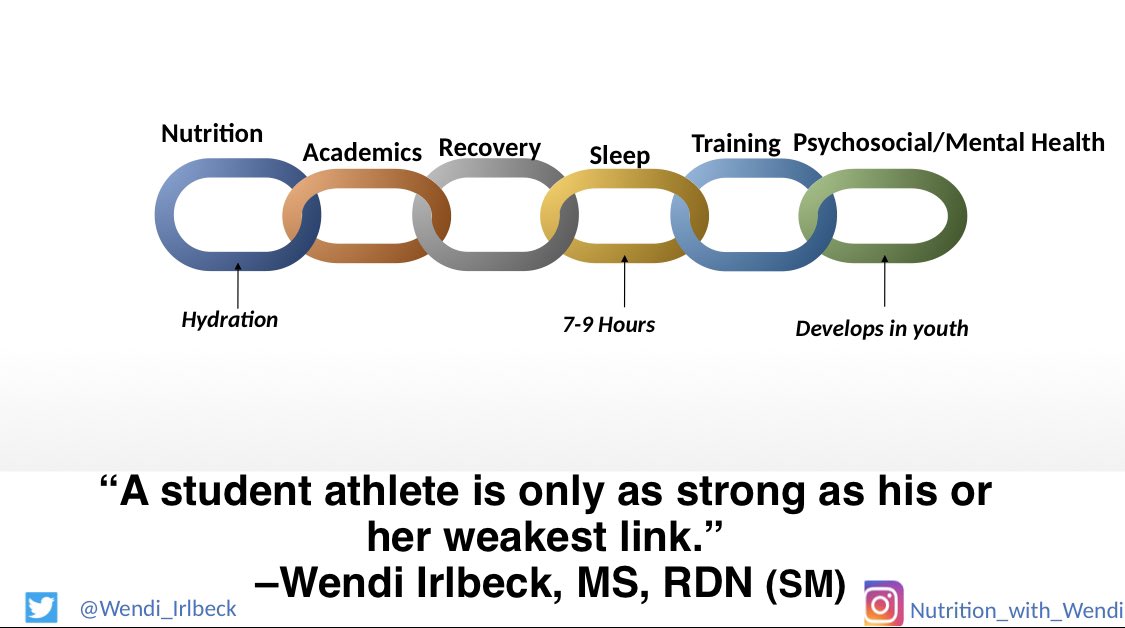 Nutrition
Academics
Recovery
Sleep
Training
Psychosocial/Mental Health

Hydration
7-9 Hours
Develops in youth

“A student athlete is only as strong as his or her weakest link.”
–Wendi Irlbeck, MS, RDN (SM)

@Wendi_Irlbeck
Nutrition_with_Wendi